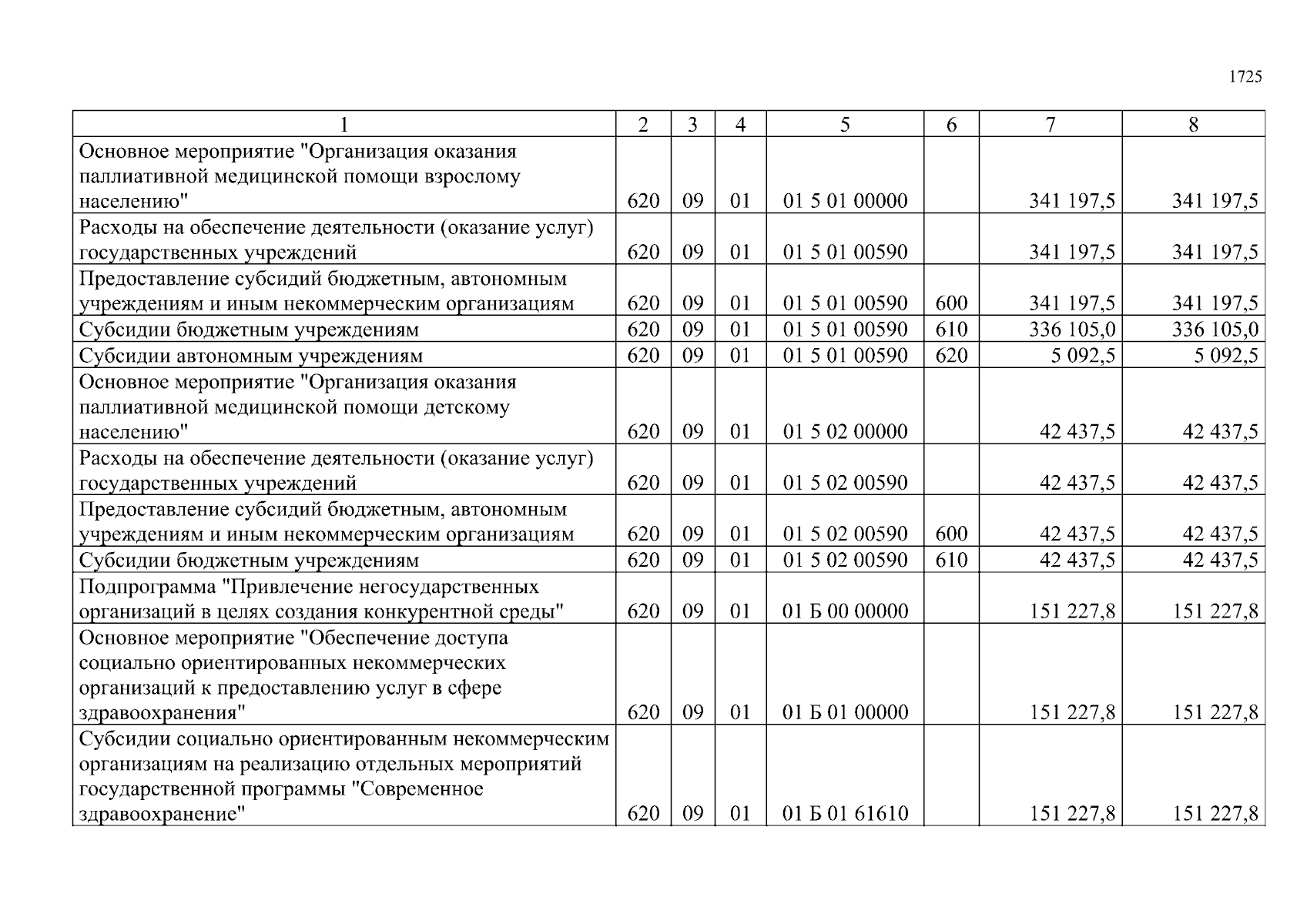 1725

| 1 | 2 | 3 | 4 | 5 | 6 | 7 | 8 |
|---|---|---|---|---|---|---|---|
| Основное мероприятие "Организация оказания паллиативной медицинской помощи взрослому населению" | 620 | 09 | 01 | 01 5 01 00000 | | 341 197,5 | 341 197,5 |
| Расходы на обеспечение деятельности (оказание услуг) государственных учреждений | 620 | 09 | 01 | 01 5 01 00590 | | 341 197,5 | 341 197,5 |
| Предоставление субсидий бюджетным, автономным учреждениям и иным некоммерческим организациям | 620 | 09 | 01 | 01 5 01 00590 | 600 | 341 197,5 | 341 197,5 |
| Субсидии бюджетным учреждениям | 620 | 09 | 01 | 01 5 01 00590 | 610 | 336 105,0 | 336 105,0 |
| Субсидии автономным учреждениям | 620 | 09 | 01 | 01 5 01 00590 | 620 | 5 092,5 | 5 092,5 |
| Основное мероприятие "Организация оказания паллиативной медицинской помощи детскому населению" | 620 | 09 | 01 | 01 5 02 00000 | | 42 437,5 | 42 437,5 |
| Расходы на обеспечение деятельности (оказание услуг) государственных учреждений | 620 | 09 | 01 | 01 5 02 00590 | | 42 437,5 | 42 437,5 |
| Предоставление субсидий бюджетным, автономным учреждениям и иным некоммерческим организациям | 620 | 09 | 01 | 01 5 02 00590 | 600 | 42 437,5 | 42 437,5 |
| Субсидии бюджетным учреждениям | 620 | 09 | 01 | 01 5 02 00590 | 610 | 42 437,5 | 42 437,5 |
| Подпрограмма "Привлечение негосударственных организаций в целях создания конкурентной среды" | 620 | 09 | 01 | 01 Б 00 00000 | | 151 227,8 | 151 227,8 |
| Основное мероприятие "Обеспечение доступа социально ориентированных некоммерческих организаций к предоставлению услуг в сфере здравоохранения" | 620 | 09 | 01 | 01 Б 01 00000 | | 151 227,8 | 151 227,8 |
| Субсидии социально ориентированным некоммерческим организациям на реализацию отдельных мероприятий государственной программы "Современное здравоохранение" | 620 | 09 | 01 | 01 Б 01 61610 | | 151 227,8 | 151 227,8 |